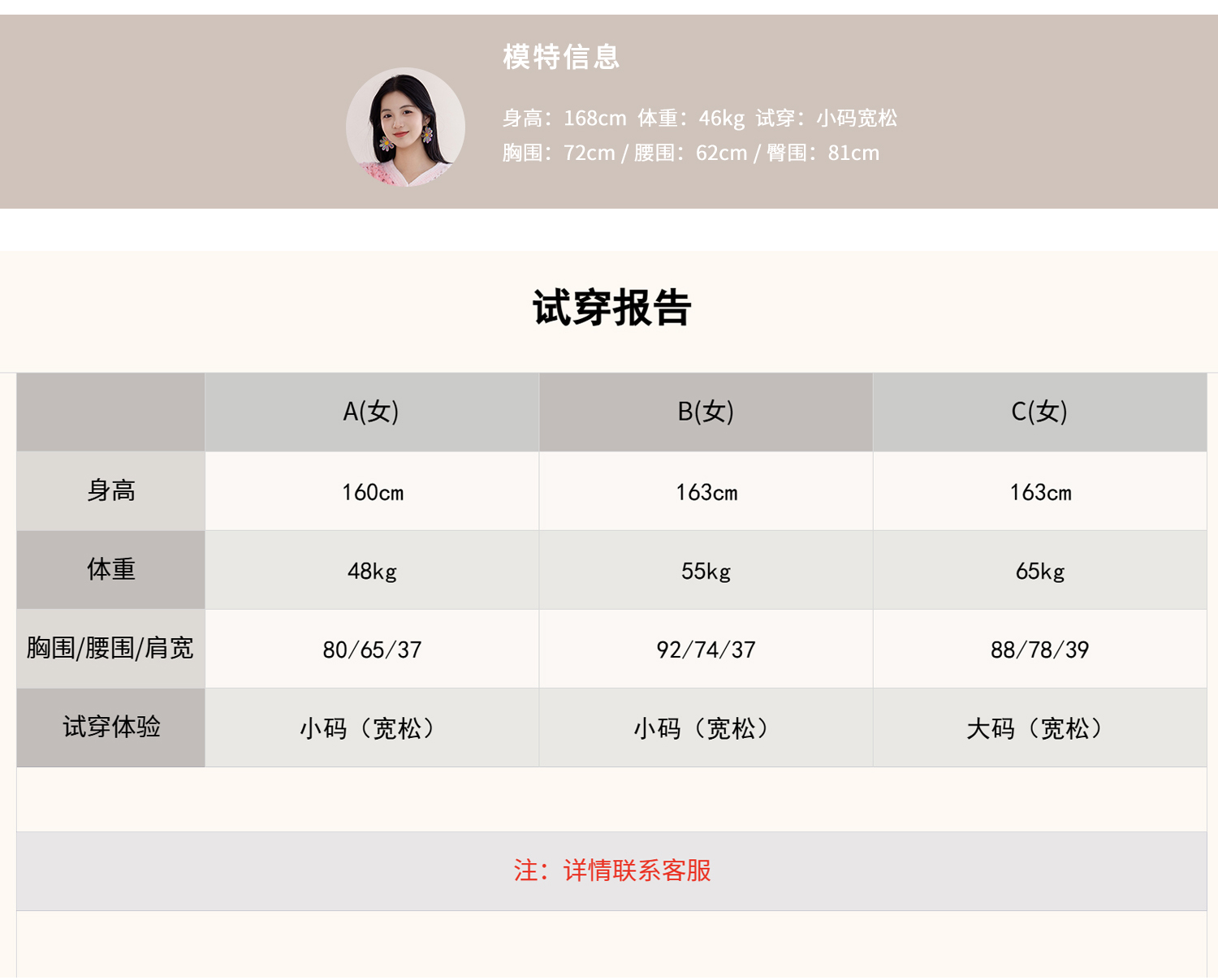 模特信息

身高：168cm 体重：46kg 试穿：小码宽松
胸围：72cm / 腰围：62cm / 臀围：81cm

试穿报告

| | A(女) | B(女) | C(女) |
|---|---|---|---|
| 身高 | 160cm | 163cm | 163cm |
| 体重 | 48kg | 55kg | 65kg |
| 胸围/腰围/肩宽 | 80/65/37 | 92/74/37 | 88/78/39 |
| 试穿体验 | 小码（宽松） | 小码（宽松） | 大码（宽松） |

注：详情联系客服